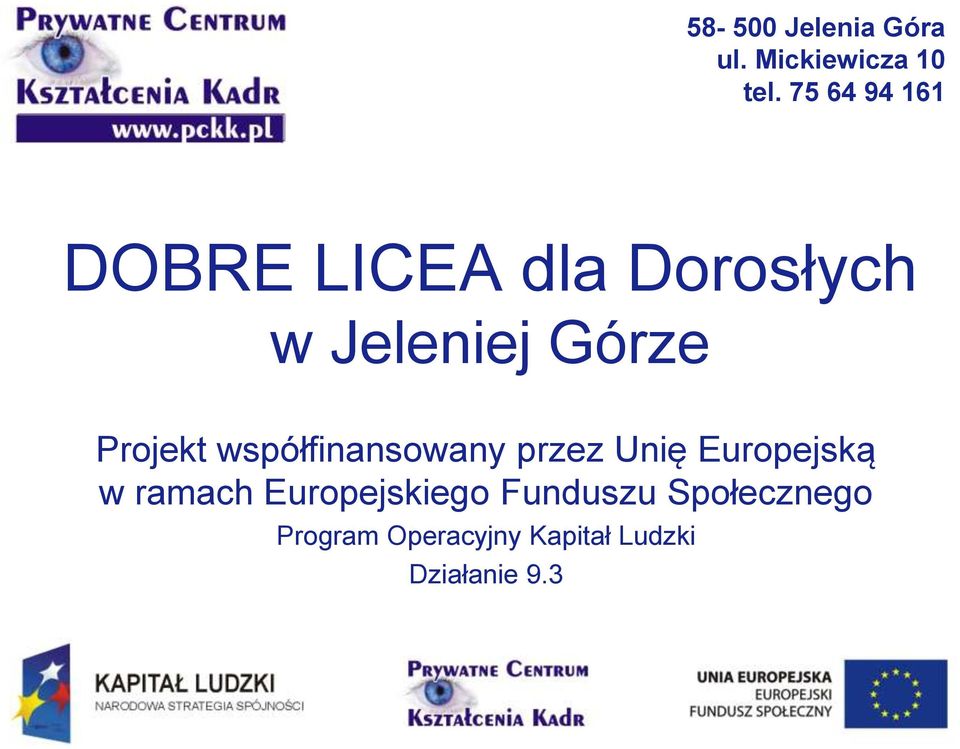 PRYWATNE CENTRUM
KSZTAŁCENIA KADR
www.pckk.pl

58- 500 Jelenia Góra
ul. Mickiewicza 10
tel. 75 64 94 161

DOBRE LICEA dla Dorosłych w Jeleniej Górze

Projekt współfinansowany przez Unię Europejską w ramach Europejskiego Funduszu Społecznego

Program Operacyjny Kapitał Ludzki

Działanie 9.3

KAPITAŁ LUDZKI
NARODOWA STRATEGIA SPÓJNOŚCI

PRYWATNE CENTRUM
KSZTAŁCENIA KADR

UNIA EUROPEJSKA
EUROPEJSKI
FUNDUSZ SPOŁECZNY